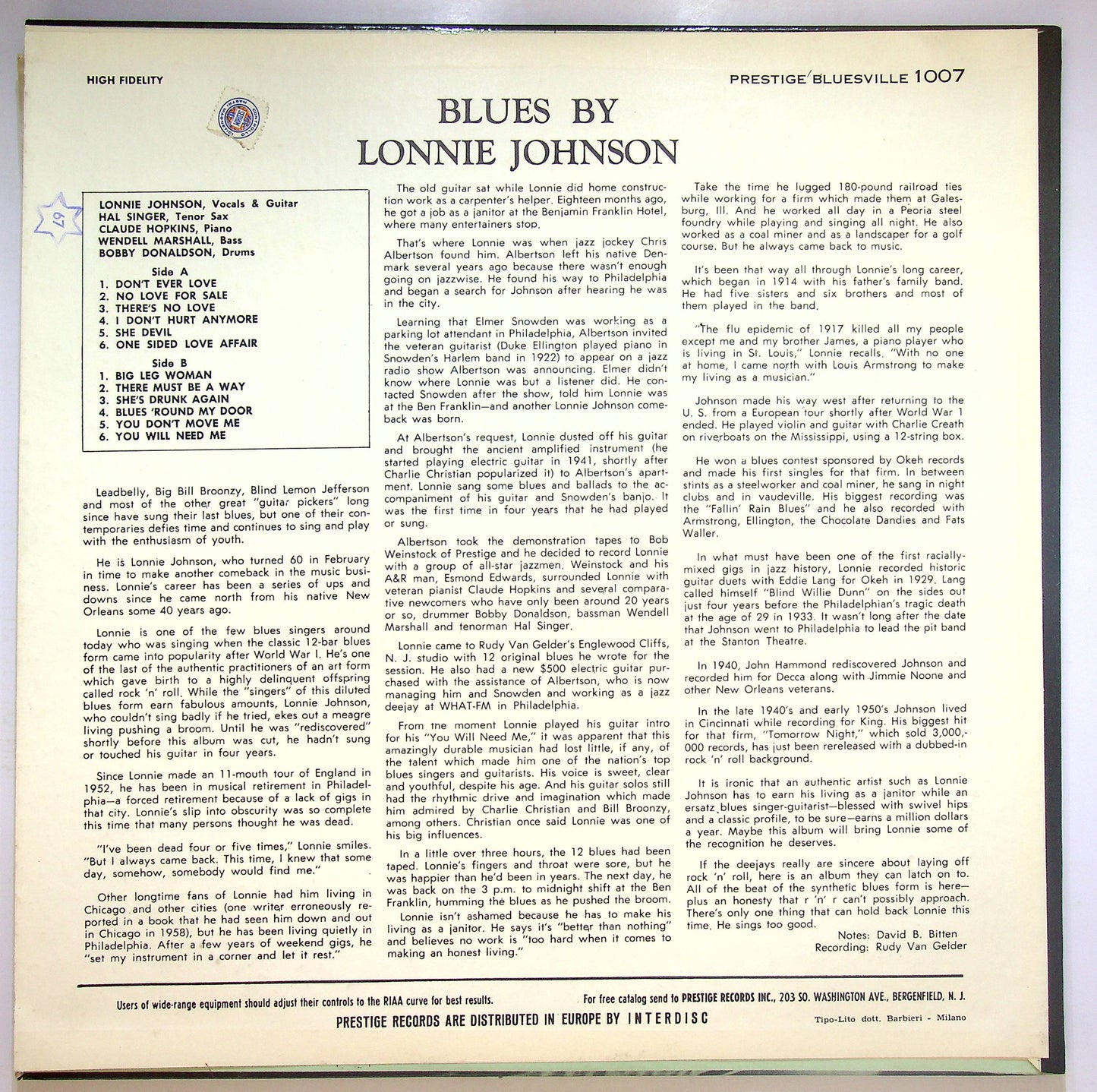 HIGH FIDELITY

PRESTIGE/BLUESVILLE 1007

BLUES BY
LONNIE JOHNSON

67

LONNIE JOHNSON, Vocals & Guitar
HAL SINGER, Tenor Sax
CLAUDE HOPKINS, Piano
WENDELL MARSHALL, Bass
BOBBY DONALDSON, Drums

Side A
1. DON'T EVER LOVE
2. NO LOVE FOR SALE
3. THERE'S NO LOVE
4. I DON'T HURT ANYMORE
5. SHE DEVIL
6. ONE SIDED LOVE AFFAIR

Side B
1. BIG LEG WOMAN
2. THERE MUST BE A WAY
3. SHE'S DRUNK AGAIN
4. BLUES 'ROUND MY DOOR
5. YOU DON'T MOVE ME
6. YOU WILL NEED ME

Leadbelly, Big Bill Broonzy, Blind Lemon Jefferson and most of the other great "guitar pickers" long since have sung their last blues, but one of their contemporaries defies time and continues to sing and play with the enthusiasm of youth.

He is Lonnie Johnson, who turned 60 in February in time to make another comeback in the music business. Lonnie's career has been a series of ups and downs since he came north from his native New Orleans some 40 years ago.

Lonnie is one of the few blues singers around today who was singing when the classic 12-bar blues form came into popularity after World War I. He's one of the last of the authentic practitioners of an art form which gave birth to a highly delinquent offspring called rock 'n' roll. While the "singers" of this diluted blues form earn fabulous amounts, Lonnie Johnson, who couldn't sing badly if he tried, ekes out a meagre living pushing a broom. Until he was "rediscovered" shortly before this album was cut, he hadn't sung or touched his guitar in four years.

Since Lonnie made an 11-mouth tour of England in 1952, he has been in musical retirement in Philadelphia—a forced retirement because of a lack of gigs in that city. Lonnie's slip into obscurity was so complete this time that many persons thought he was dead.

"I've been dead four or five times," Lonnie smiles. "But I always came back. This time, I knew that some day, somehow, somebody would find me."

Other longtime fans of Lonnie had him living in Chicago and other cities (one writer erroneously reported in a book that he had seen him down and out in Chicago in 1958), but he has been living quietly in Philadelphia. After a few years of weekend gigs, he "set my instrument in a corner and let it rest."

The old guitar sat while Lonnie did home construction work as a carpenter's helper. Eighteen months ago, he got a job as a janitor at the Benjamin Franklin Hotel, where many entertainers stop.

That's where Lonnie was when jazz jockey Chris Albertson found him. Albertson left his native Denmark several years ago because there wasn't enough going on jazzwise. He found his way to Philadelphia and began a search for Johnson after hearing he was in the city.

Learning that Elmer Snowden was working as a parking lot attendant in Philadelphia, Albertson invited the veteran guitarist (Duke Ellington played piano in Snowden's Harlem band in 1922) to appear on a jazz radio show Albertson was announcing. Elmer didn't know where Lonnie was but a listener did. He contacted Snowden after the show, told him Lonnie was at the Ben Franklin—and another Lonnie Johnson comeback was born.

At Albertson's request, Lonnie dusted off his guitar and brought the ancient amplified instrument (he started playing electric guitar in 1941, shortly after Charlie Christian popularized it) to Albertson's apartment. Lonnie sang some blues and ballads to the accompaniment of his guitar and Snowden's banjo. It was the first time in four years that he had played or sung.

Albertson took the demonstration tapes to Bob Weinstock of Prestige and he decided to record Lonnie with a group of all-star jazzmen. Weinstock and his A&R man, Esmond Edwards, surrounded Lonnie with veteran pianist Claude Hopkins and several comparative newcomers who have only been around 20 years or so, drummer Bobby Donaldson, bassman Wendell Marshall and tenorman Hal Singer.

Lonnie came to Rudy Van Gelder's Englewood Cliffs, N. J. studio with 12 original blues he wrote for the session. He also had a new $500 electric guitar purchased with the assistance of Albertson, who is now managing him and Snowden and working as a jazz deejay at WHAT-FM in Philadelphia.

From the moment Lonnie played his guitar intro for his "You Will Need Me," it was apparent that this amazingly durable musician had lost little, if any, of the talent which made him one of the nation's top blues singers and guitarists. His voice is sweet, clear and youthful, despite his age. And his guitar solos still had the rhythmic drive and imagination which made him admired by Charlie Christian and Bill Broonzy, among others. Christian once said Lonnie was one of his big influences.

In a little over three hours, the 12 blues had been taped. Lonnie's fingers and throat were sore, but he was happier than he'd been in years. The next day, he was back on the 3 p.m. to midnight shift at the Ben Franklin, humming the blues as he pushed the broom.

Lonnie isn't ashamed because he has to make his living as a janitor. He says it's "better than nothing" and believes no work is "too hard when it comes to making an honest living."

Take the time he lugged 180-pound railroad ties while working for a firm which made them at Galesburg, Ill. And he worked all day in a Peoria steel foundry while playing and singing all night. He also worked as a coal miner and as a landscaper for a golf course. But he always came back to music.

It's been that way all through Lonnie's long career, which began in 1914 with his father's family band. He had five sisters and six brothers and most of them played in the band.

"The flu epidemic of 1917 killed all my people except me and my brother James, a piano player who is living in St. Louis," Lonnie recalls. "With no one at home, I came north with Louis Armstrong to make my living as a musician."

Johnson made his way west after returning to the U. S. from a European tour shortly after World War 1 ended. He played violin and guitar with Charlie Creath on riverboats on the Mississippi, using a 12-string box.

He won a blues contest sponsored by Okeh records and made his first singles for that firm. In between stints as a steelworker and coal miner, he sang in night clubs and in vaudeville. His biggest recording was the "Fallin' Rain Blues" and he also recorded with Armstrong, Ellington, the Chocolate Dandies and Fats Waller.

In what must have been one of the first racially-mixed gigs in jazz history, Lonnie recorded historic guitar duets with Eddie Lang for Okeh in 1929. Lang called himself "Blind Willie Dunn" on the sides out just four years before the Philadelphian's tragic death at the age of 29 in 1933. It wasn't long after the date that Johnson went to Philadelphia to lead the pit band at the Stanton Theatre.

In 1940, John Hammond rediscovered Johnson and recorded him for Decca along with Jimmie Noone and other New Orleans veterans.

In the late 1940's and early 1950's Johnson lived in Cincinnati while recording for King. His biggest hit for that firm, "Tomorrow Night," which sold 3,000,000 records, has just been rereleased with a dubbed-in rock 'n' roll background.

It is ironic that an authentic artist such as Lonnie Johnson has to earn his living as a janitor while an ersatz blues singer-guitarist—blessed with swivel hips and a classic profile, to be sure—earns a million dollars a year. Maybe this album will bring Lonnie some of the recognition he deserves.

If the deejays really are sincere about laying off rock 'n' roll, here is an album they can latch on to. All of the beat of the synthetic blues form is here—plus an honesty that r 'n' r can't possibly approach. There's only one thing that can hold back Lonnie this time. He sings too good.

Notes: David B. Bitten
Recording: Rudy Van Gelder

Users of wide-range equipment should adjust their controls to the RIAA curve for best results.

For free catalog send to PRESTIGE RECORDS INC., 203 SO. WASHINGTON AVE., BERGENFIELD, N. J.

PRESTIGE RECORDS ARE DISTRIBUTED IN EUROPE BY INTERDISC

Tipo-Lito dott. Barbieri - Milano